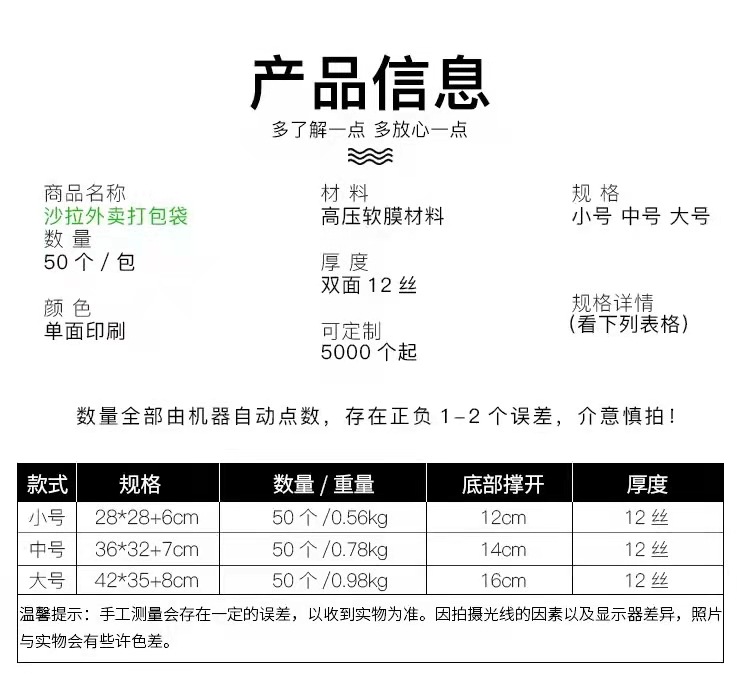 产品信息

多了解一点 多放心一点

商品名称
沙拉外卖打包袋

数 量
50 个 / 包

颜 色
单面印刷

材 料
高压软膜材料

厚 度
双面 12 丝

可定制
5000 个起

规 格
小号 中号 大号

规格详情
(看下列表格)

数量全部由机器自动点数，存在正负 1-2 个误差，介意慎拍！

| 款式 | 规格 | 数量 / 重量 | 底部撑开 | 厚度 |
|---|---|---|---|---|
| 小号 | 28*28+6cm | 50 个 /0.56kg | 12cm | 12 丝 |
| 中号 | 36*32+7cm | 50 个 /0.78kg | 14cm | 12 丝 |
| 大号 | 42*35+8cm | 50 个 /0.98kg | 16cm | 12 丝 |

温馨提示：手工测量会存在一定的误差，以收到实物为准。因拍摄光线的因素以及显示器差异，照片与实物会有些许色差。